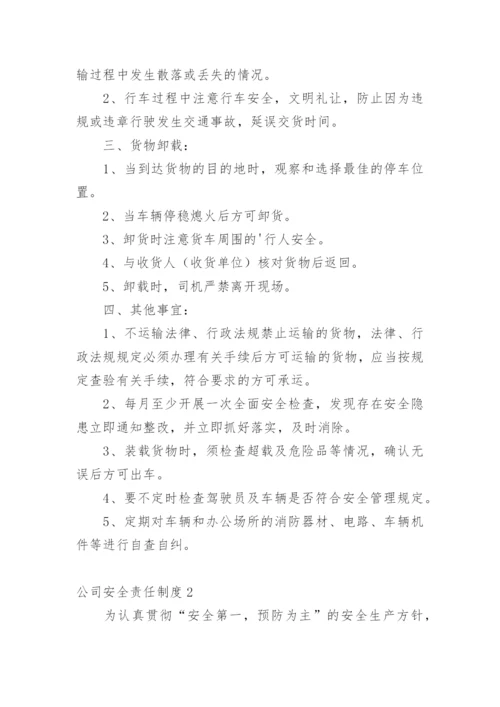 输过程中发生散落或丢失的情况。

2、行车过程中注意行车安全，文明礼让，防止因为违规或违章行驶发生交通事故，延误交货时间。

三、货物卸载：

1、当到达货物的目的地时，观察和选择最佳的停车位置。

2、当车辆停稳熄火后方可卸货。

3、卸货时注意货车周围的'行人安全。

4、与收货人（收货单位）核对货物后返回。

5、卸载时，司机严禁离开现场。

四、其他事宜：

1、不运输法律、行政法规禁止运输的货物，法律、行政法规规定必须办理有关手续后方可运输的货物，应当按规定查验有关手续，符合要求的方可承运。

2、每月至少开展一次全面安全检查，发现存在安全隐患立即通知整改，并立即抓好落实，及时消除。

3、装载货物时，须检查超载及危险品等情况，确认无误后方可出车。

4、要不定时检查驾驶员及车辆是否符合安全管理规定。

5、定期对车辆和办公场所的消防器材、电路、车辆机件等进行自查自纠。

公司安全责任制度2

为认真贯彻“安全第一，预防为主”的安全生产方针，